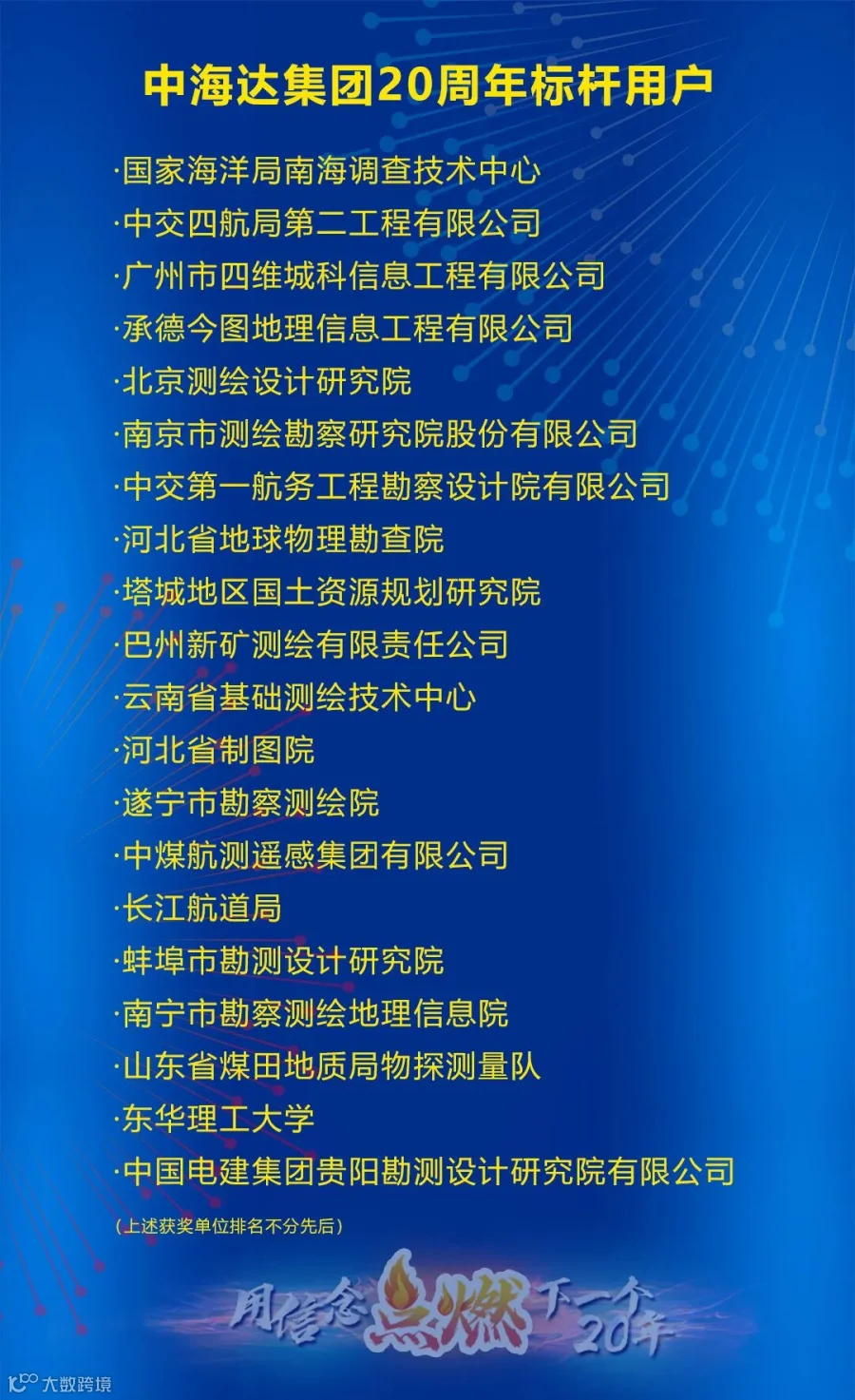 中海达集团20周年标杆用户

·国家海洋局南海调查技术中心
·中交四航局第二工程有限公司
·广州市四维城科信息工程有限公司
·承德今图地理信息工程有限公司
·北京测绘设计研究院
·南京市测绘勘察研究院股份有限公司
·中交第一航务工程勘察设计院有限公司
·河北省地球物理勘查院
·塔城地区国土资源规划研究院
·巴州新矿测绘有限责任公司
·云南省基础测绘技术中心
·河北省制图院
·遂宁市勘察测绘院
·中煤航测遥感集团有限公司
·长江航道局
·蚌埠市勘测设计研究院
·南宁市勘察测绘地理信息院
·山东省煤田地质局物探测量队
·东华理工大学
·中国电建集团贵阳勘测设计研究院有限公司

(上述获奖单位排名不分先后)

用信念点燃下一个20年

大数跨境